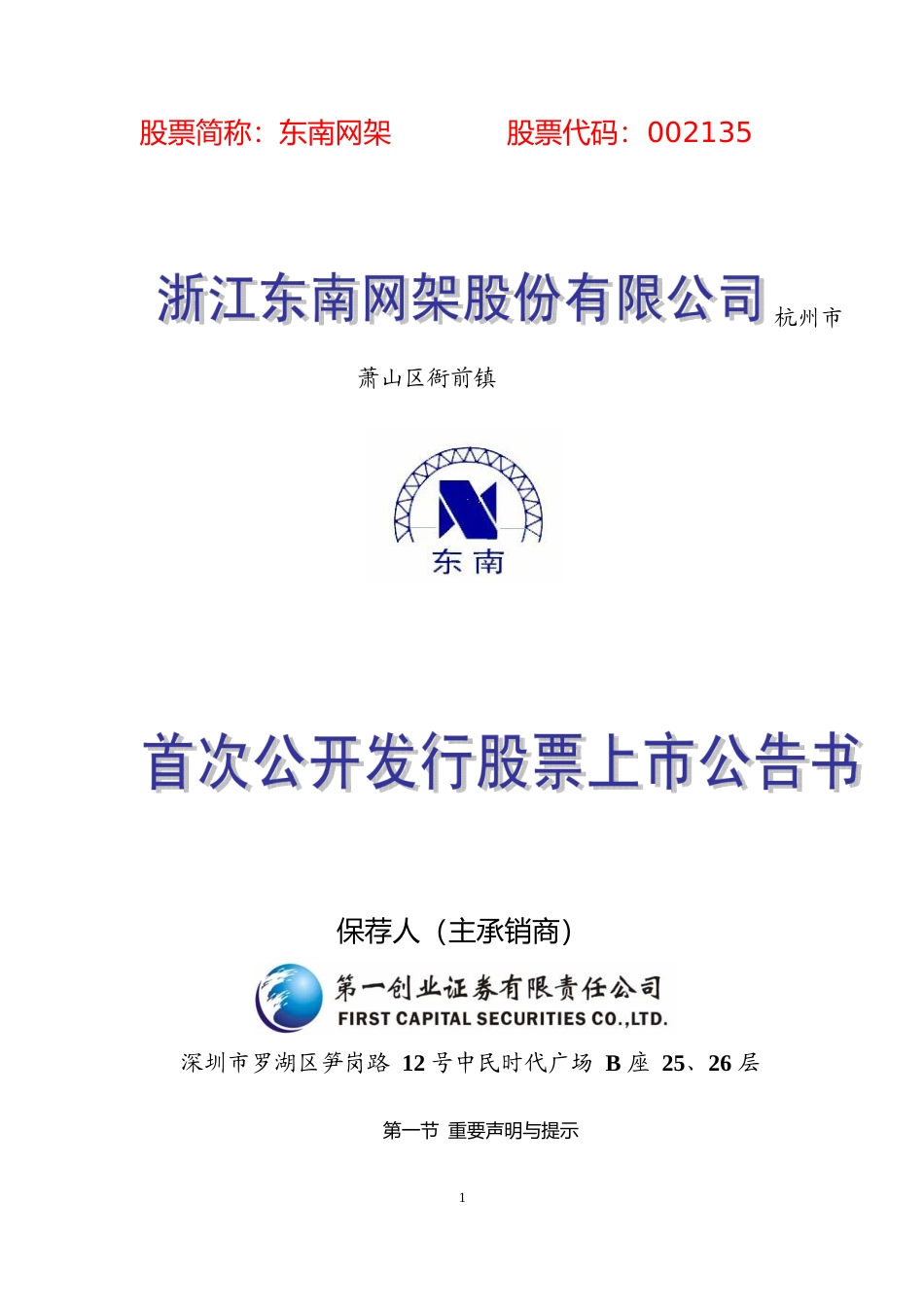 股票简称：东南网架 股票代码：002135

浙江东南网架股份有限公司杭州市

萧山区衙前镇

东南

首次公开发行股票上市公告书

保荐人（主承销商）

第一创业证券有限责任公司
FIRST CAPITAL SECURITIES CO.,LTD.

深圳市罗湖区笋岗路12号中民时代广场B座25、26层

第一节 重要声明与提示

1